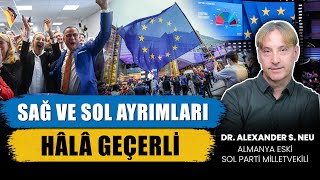 SAĞ VE SOL AYRIMLARI
HÂLÂ GEÇERLİ

DR. ALEXANDER S. NEU
ALMANYA ESKİ
SOL PARTİ MİLLETVEKİLİ